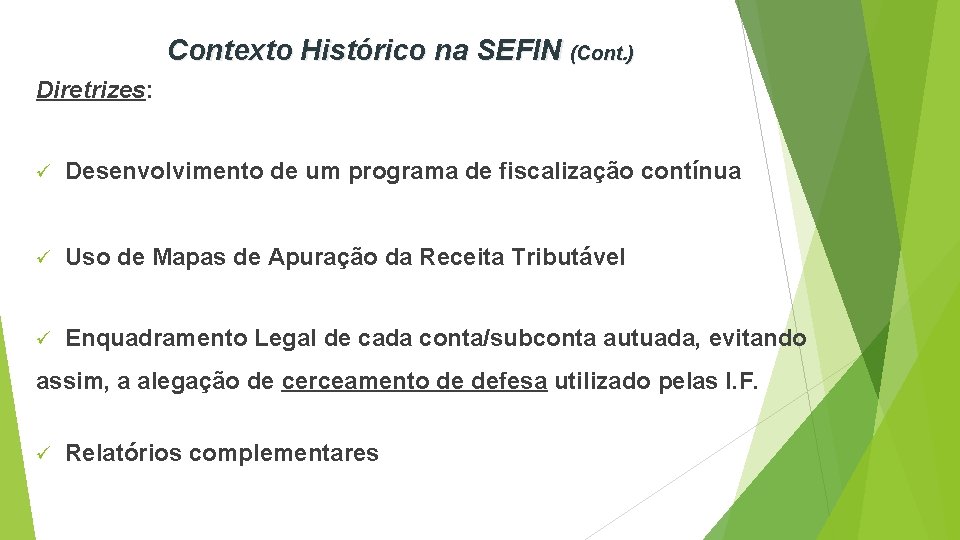 Contexto Histórico na SEFIN (Cont.)

Diretrizes:

✓ Desenvolvimento de um programa de fiscalização contínua

✓ Uso de Mapas de Apuração da Receita Tributável

✓ Enquadramento Legal de cada conta/subconta autuada, evitando assim, a alegação de cerceamento de defesa utilizado pelas I.F.

✓ Relatórios complementares